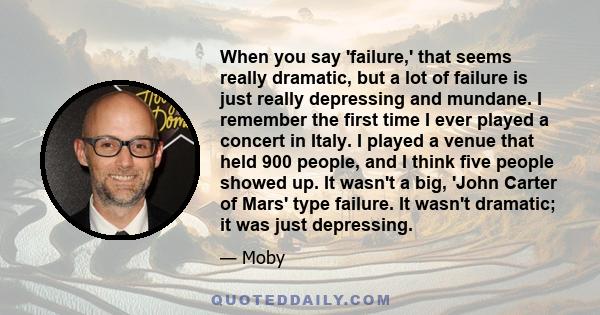 When you say 'failure,' that seems really dramatic, but a lot of failure is just really depressing and mundane. I remember the first time I ever played a concert in Italy. I played a venue that held 900 people, and I think five people showed up. It wasn't a big, 'John Carter of Mars' type failure. It wasn't dramatic; it was just depressing.

— Moby

QUOTEDDAILY.COM